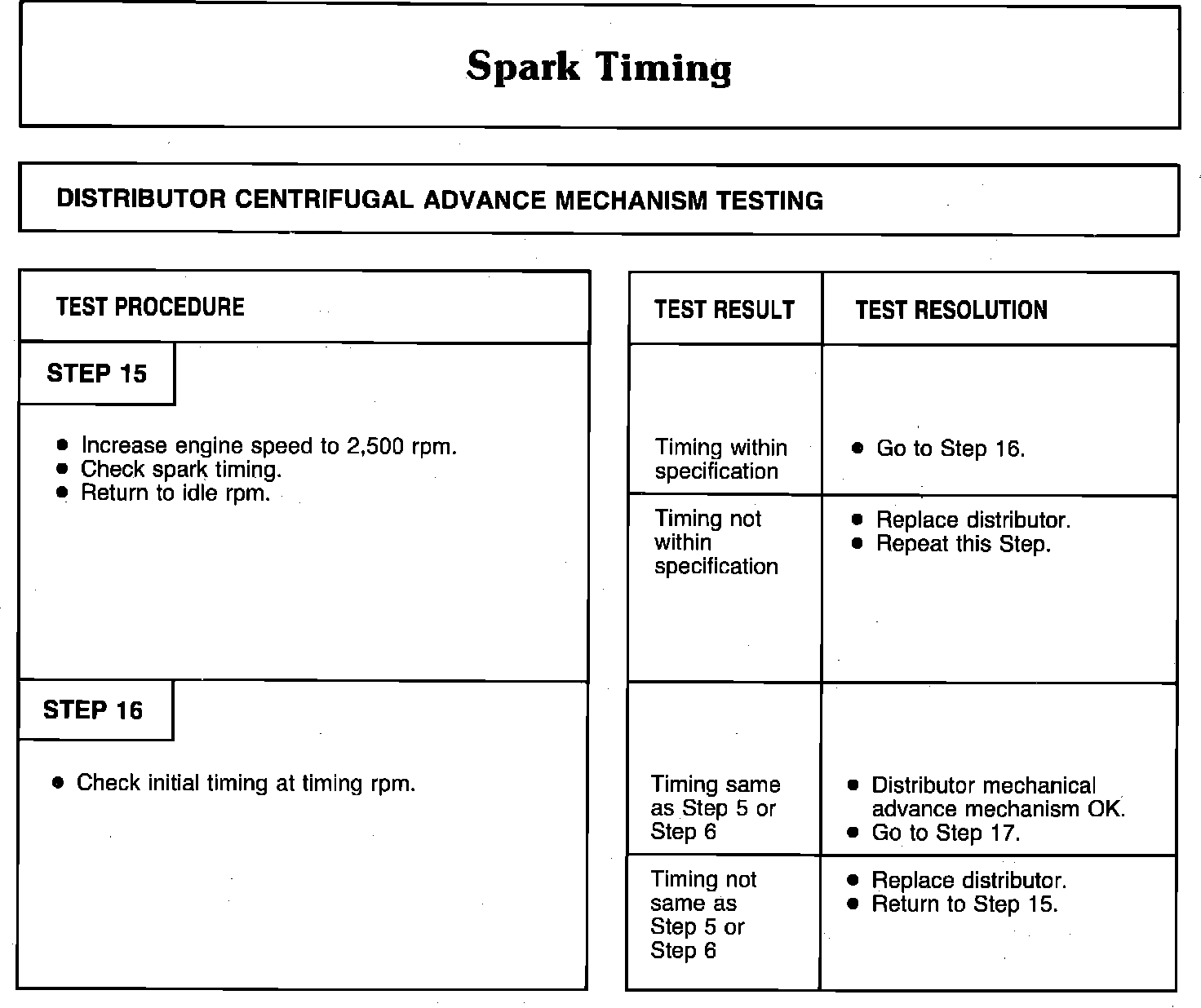 Spark Timing

DISTRIBUTOR CENTRIFUGAL ADVANCE MECHANISM TESTING

TEST PROCEDURE

STEP 15

• Increase engine speed to 2,500 rpm.
• Check spark timing.
• Return to idle rpm.

STEP 16

• Check initial timing at timing rpm.

| TEST RESULT | TEST RESOLUTION |
|---|---|
| Timing within specification | • Go to Step 16. |
| Timing not within specification | • Replace distributor. • Repeat this Step. |
| Timing same as Step 5 or Step 6 | • Distributor mechanical advance mechanism OK. • Go to Step 17. |
| Timing not same as Step 5 or Step 6 | • Replace distributor. • Return to Step 15. |